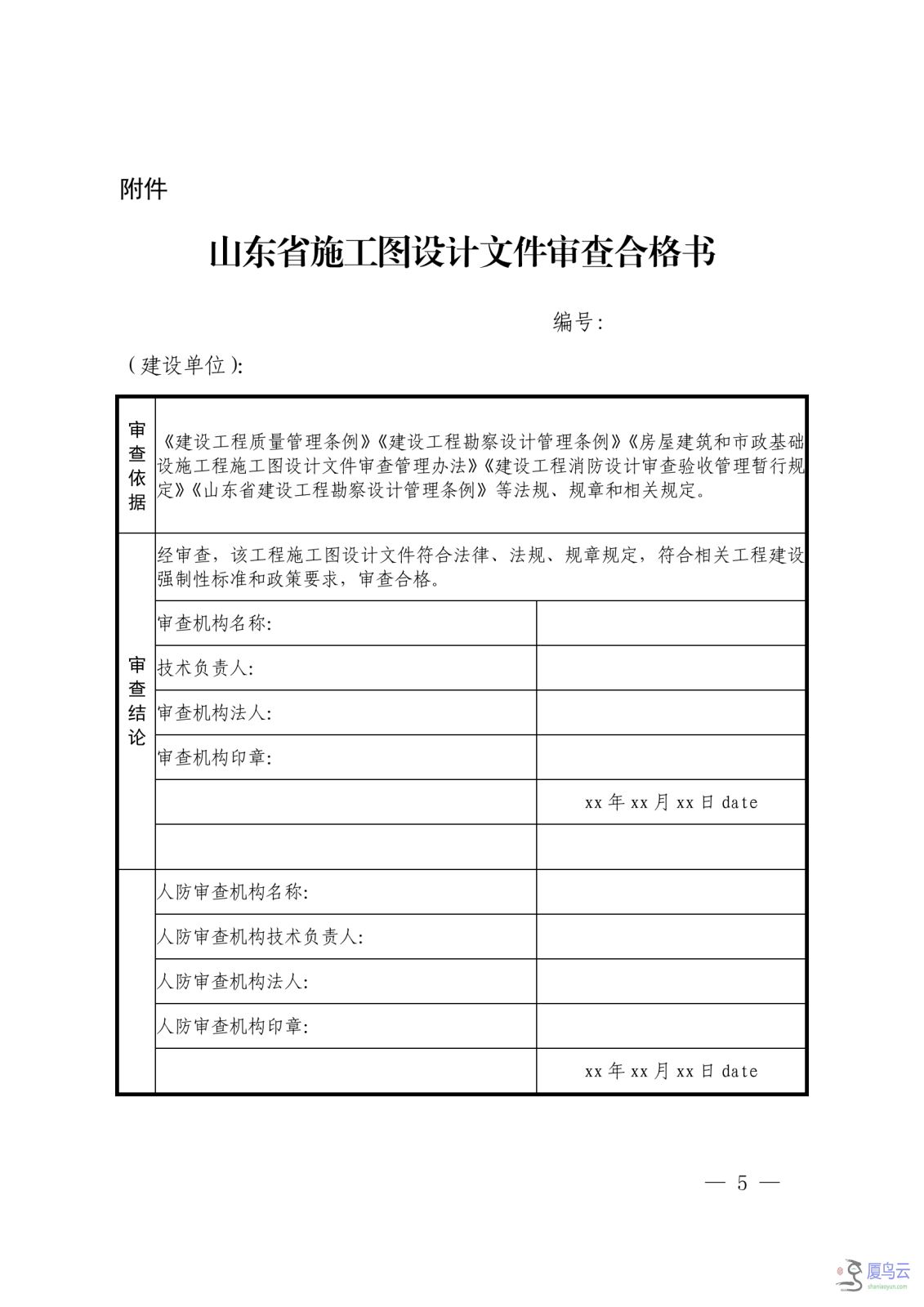 附件

山东省施工图设计文件审查合格书

编号:

(建设单位):

| 审查依据 | 《建设工程质量管理条例》《建设工程勘察设计管理条例》《房屋建筑和市政基础设施工程施工图设计文件审查管理办法》《建设工程消防设计审查验收管理暂行规定》《山东省建设工程勘察设计管理条例》等法规、规章和相关规定。 | |
|---|---|---|
| 审查结论 | 经审查，该工程施工图设计文件符合法律、法规、规章规定，符合相关工程建设强制性标准和政策要求，审查合格。 | |
| | 审查机构名称: | |
| | 技术负责人: | |
| | 审查机构法人: | |
| | 审查机构印章: | |
| | | xx 年 xx 月 xx 日 date |
| | | |
| | 人防审查机构名称: | |
| | 人防审查机构技术负责人: | |
| | 人防审查机构法人: | |
| | 人防审查机构印章: | |
| | | xx 年 xx 月 xx 日 date |

— 5 —

厦鸟云
shaniaoyun.com